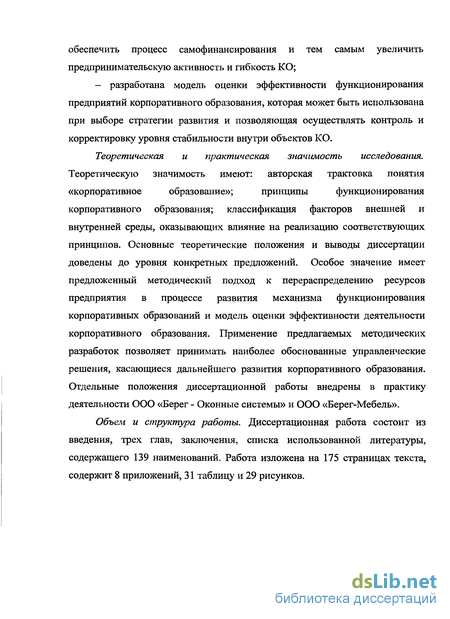 обеспечить процесс самофинансирования и тем самым увеличить предпринимательскую активность и гибкость КО;

– разработана модель оценки эффективности функционирования предприятий корпоративного образования, которая может быть использована при выборе стратегии развития и позволяющая осуществлять контроль и корректировку уровня стабильности внутри объектов КО.

Теоретическая и практическая значимость исследования. Теоретическую значимость имеют: авторская трактовка понятия «корпоративное образование»; принципы функционирования корпоративного образования; классификация факторов внешней и внутренней среды, оказывающих влияние на реализацию соответствующих принципов. Основные теоретические положения и выводы диссертации доведены до уровня конкретных предложений. Особое значение имеет предложенный методический подход к перераспределению ресурсов предприятия в процессе развития механизма функционирования корпоративных образований и модель оценки эффективности деятельности корпоративного образования. Применение предлагаемых методических разработок позволяет принимать наиболее обоснованные управленческие решения, касающиеся дальнейшего развития корпоративного образования. Отдельные положения диссертационной работы внедрены в практику деятельности ООО «Берег - Оконные системы» и ООО «Берег-Мебель».

Объем и структура работы. Диссертационная работа состоит из введения, трех глав, заключения, списка использованной литературы, содержащего 139 наименований. Работа изложена на 175 страницах текста, содержит 8 приложений, 31 таблицу и 29 рисунков.

dsLib.net
библиотека диссертаций